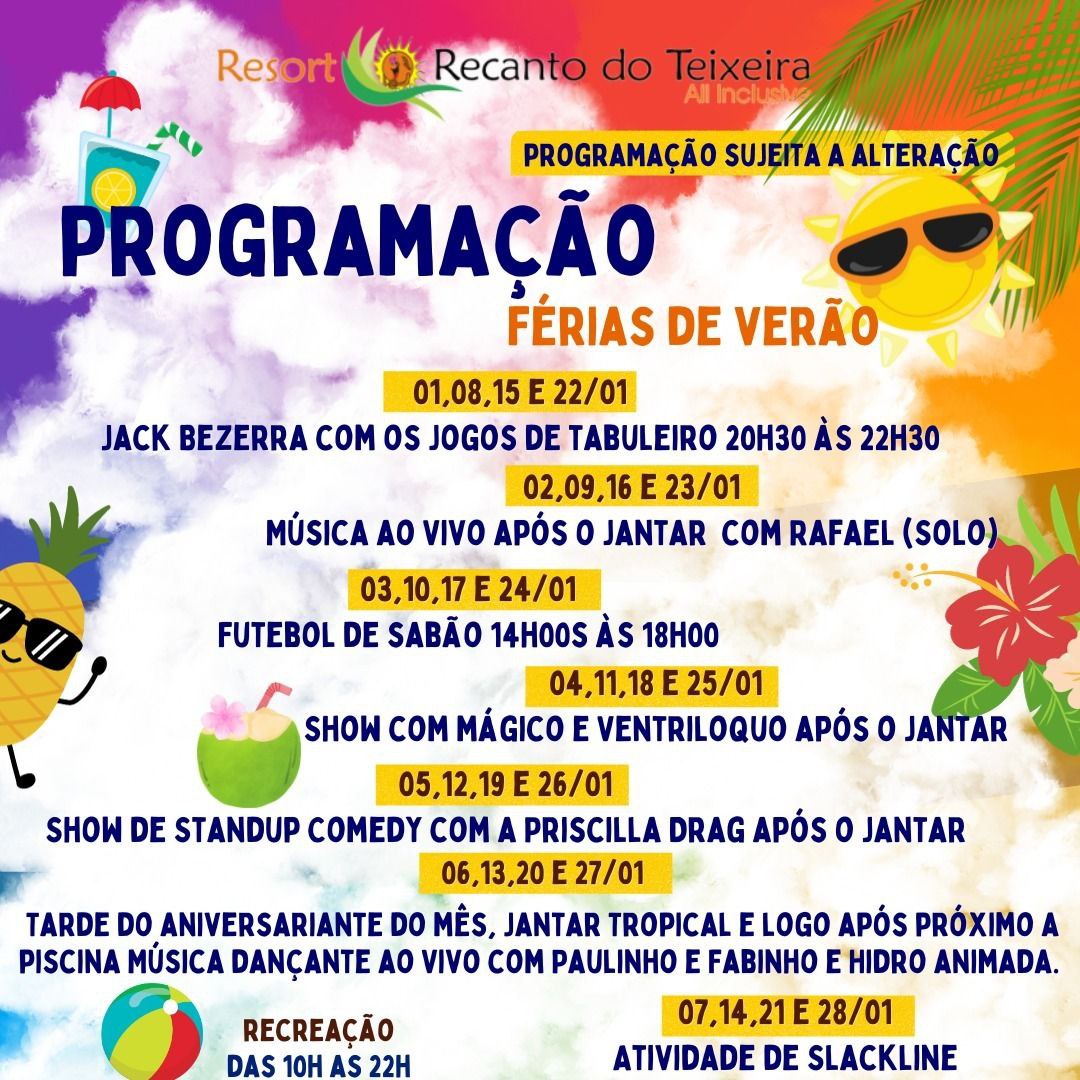 Resort Recanto do Teixeira
All Inclusive

PROGRAMAÇÃO SUJEITA A ALTERAÇÃO

PROGRAMAÇÃO

FÉRIAS DE VERÃO

01,08,15 E 22/01
JACK BEZERRA COM OS JOGOS DE TABULEIRO 20H30 ÀS 22H30

02,09,16 E 23/01
MÚSICA AO VIVO APÓS O JANTAR COM RAFAEL (SOLO)

03,10,17 E 24/01
FUTEBOL DE SABÃO 14H00S ÀS 18H00

04,11,18 E 25/01
SHOW COM MÁGICO E VENTRILOQUO APÓS O JANTAR

05,12,19 E 26/01
SHOW DE STANDUP COMEDY COM A PRISCILLA DRAG APÓS O JANTAR

06,13,20 E 27/01
TARDE DO ANIVERSARIANTE DO MÊS, JANTAR TROPICAL E LOGO APÓS PRÓXIMO A PISCINA MÚSICA DANÇANTE AO VIVO COM PAULINHO E FABINHO E HIDRO ANIMADA.

RECREAÇÃO
DAS 10H AS 22H

07,14,21 E 28/01
ATIVIDADE DE SLACKLINE